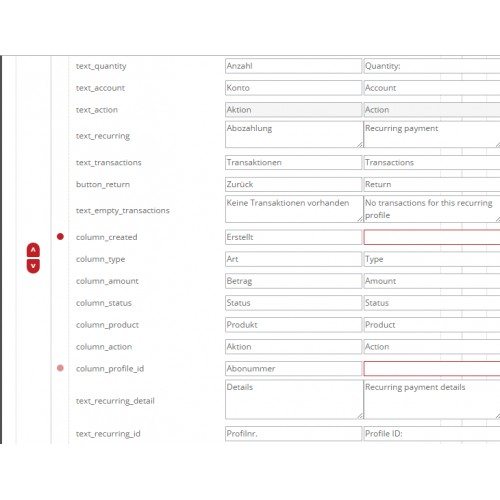 | | | |
|---|---|---|
| text_quantity | Anzahl | Quantity: |
| text_account | Konto | Account |
| text_action | Aktion | Action |
| text_recurring | Abozahlung | Recurring payment |
| text_transactions | Transaktionen | Transactions |
| button_return | Zurück | Return |
| text_empty_transactions | Keine Transaktionen vorhanden | No transactions for this recurring profile |
| column_created | Erstellt | |
| column_type | Art | Type |
| column_amount | Betrag | Amount |
| column_status | Status | Status |
| column_product | Produkt | Product |
| column_action | Aktion | Action |
| column_profile_id | Abonummer | |
| text_recurring_detail | Details | Recurring payment details |
| text_recurring_id | Profilnr. | Profile ID: |